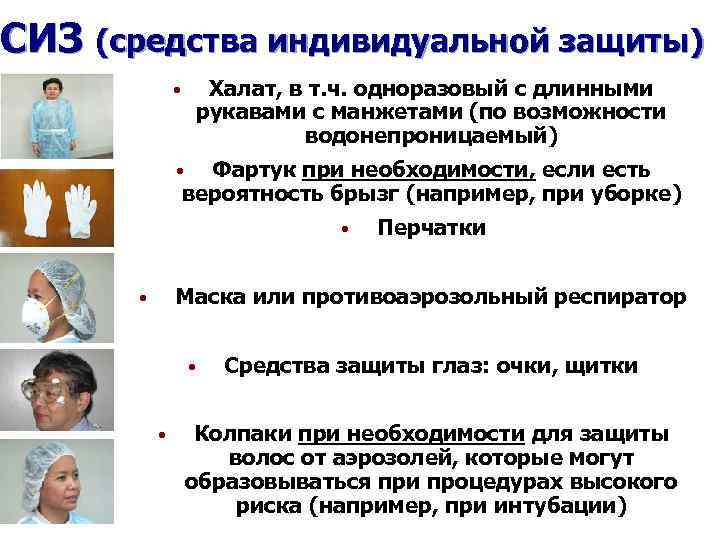 СИЗ (средства индивидуальной защиты)

• Халат, в т.ч. одноразовый с длинными рукавами с манжетами (по возможности водонепроницаемый)

• Фартук при необходимости, если есть вероятность брызг (например, при уборке)

• Перчатки

• Маска или противоаэрозольный респиратор

• Средства защиты глаз: очки, щитки

• Колпаки при необходимости для защиты волос от аэрозолей, которые могут образовываться при процедурах высокого риска (например, при интубации)